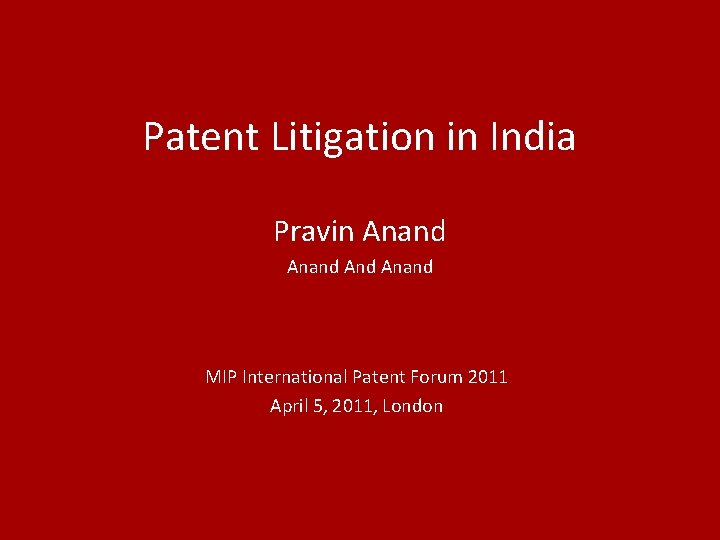 Patent Litigation in India

Pravin Anand
Anand And Anand

MIP International Patent Forum 2011
April 5, 2011, London